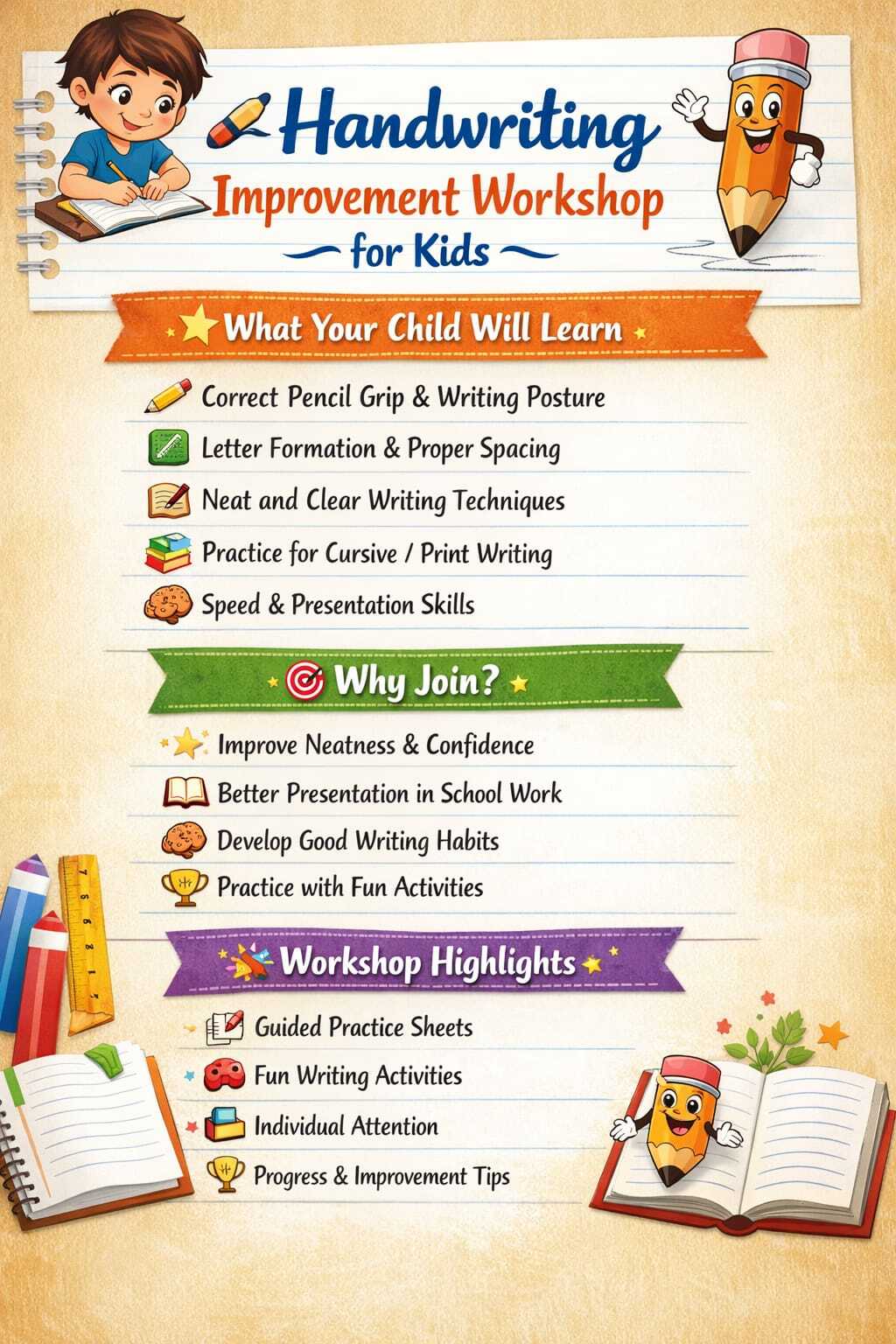 Handwriting
Improvement Workshop
for Kids

What Your Child Will Learn

Correct Pencil Grip & Writing Posture
Letter Formation & Proper Spacing
Neat and Clear Writing Techniques
Practice for Cursive / Print Writing
Speed & Presentation Skills

Why Join?

Improve Neatness & Confidence
Better Presentation in School Work
Develop Good Writing Habits
Practice with Fun Activities

Workshop Highlights

Guided Practice Sheets
Fun Writing Activities
Individual Attention
Progress & Improvement Tips